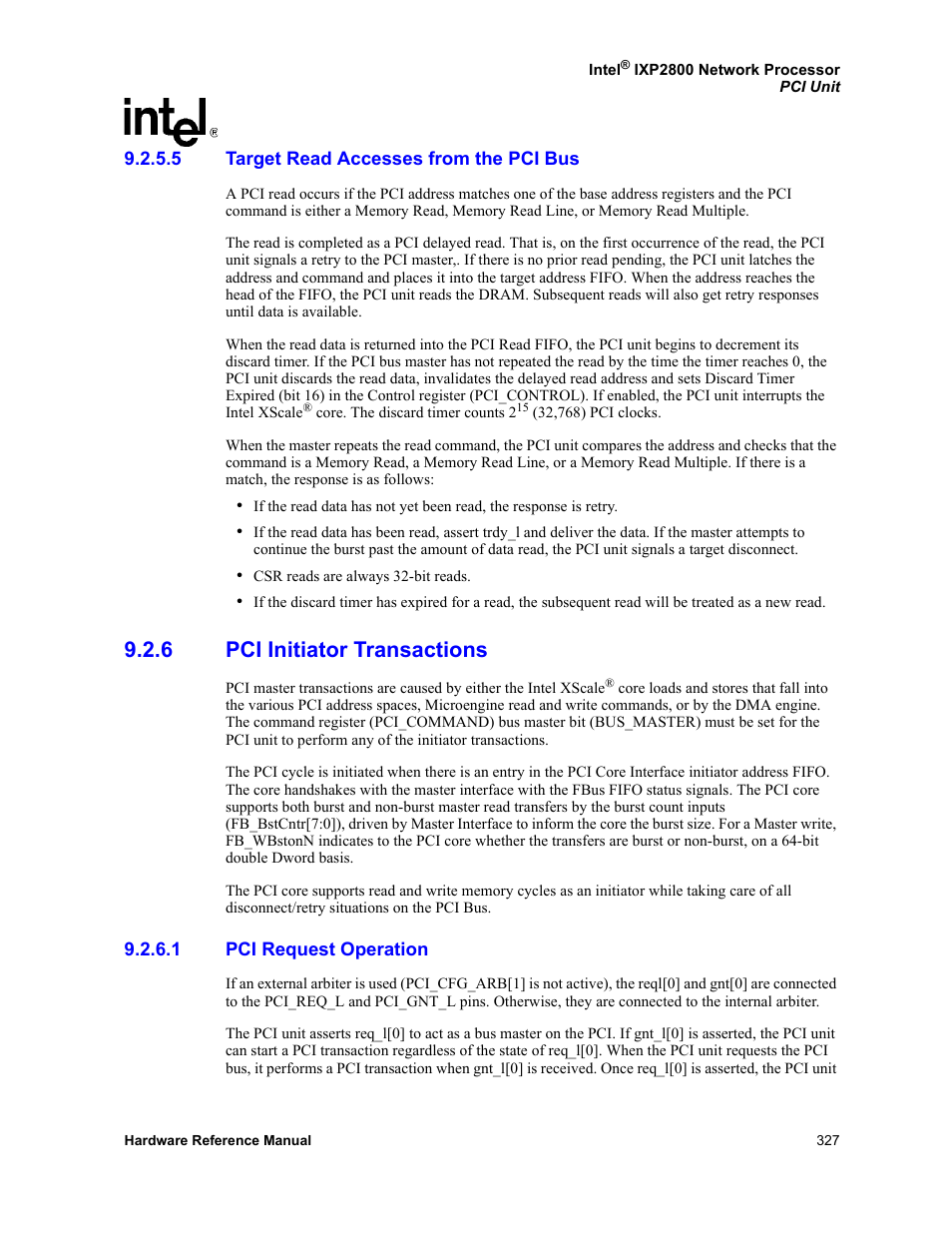 Intel® IXP2800 Network Processor
PCI Unit

intel®

9.2.5.5 Target Read Accesses from the PCI Bus

A PCI read occurs if the PCI address matches one of the base address registers and the PCI command is either a Memory Read, Memory Read Line, or Memory Read Multiple.

The read is completed as a PCI delayed read. That is, on the first occurrence of the read, the PCI unit signals a retry to the PCI master,. If there is no prior read pending, the PCI unit latches the address and command and places it into the target address FIFO. When the address reaches the head of the FIFO, the PCI unit reads the DRAM. Subsequent reads will also get retry responses until data is available.

When the read data is returned into the PCI Read FIFO, the PCI unit begins to decrement its discard timer. If the PCI bus master has not repeated the read by the time the timer reaches 0, the PCI unit discards the read data, invalidates the delayed read address and sets Discard Timer Expired (bit 16) in the Control register (PCI_CONTROL). If enabled, the PCI unit interrupts the Intel XScale® core. The discard timer counts $2^{15}$ (32,768) PCI clocks.

When the master repeats the read command, the PCI unit compares the address and checks that the command is a Memory Read, a Memory Read Line, or a Memory Read Multiple. If there is a match, the response is as follows:

• If the read data has not yet been read, the response is retry.

• If the read data has been read, assert trdy_l and deliver the data. If the master attempts to continue the burst past the amount of data read, the PCI unit signals a target disconnect.

• CSR reads are always 32-bit reads.

• If the discard timer has expired for a read, the subsequent read will be treated as a new read.

9.2.6 PCI Initiator Transactions

PCI master transactions are caused by either the Intel XScale® core loads and stores that fall into the various PCI address spaces, Microengine read and write commands, or by the DMA engine. The command register (PCI_COMMAND) bus master bit (BUS_MASTER) must be set for the PCI unit to perform any of the initiator transactions.

The PCI cycle is initiated when there is an entry in the PCI Core Interface initiator address FIFO. The core handshakes with the master interface with the FBus FIFO status signals. The PCI core supports both burst and non-burst master read transfers by the burst count inputs (FB_BstCntr[7:0]), driven by Master Interface to inform the core the burst size. For a Master write, FB_WBstonN indicates to the PCI core whether the transfers are burst or non-burst, on a 64-bit double Dword basis.

The PCI core supports read and write memory cycles as an initiator while taking care of all disconnect/retry situations on the PCI Bus.

9.2.6.1 PCI Request Operation

If an external arbiter is used (PCI_CFG_ARB[1] is not active), the reql[0] and gnt[0] are connected to the PCI_REQ_L and PCI_GNT_L pins. Otherwise, they are connected to the internal arbiter.

The PCI unit asserts req_l[0] to act as a bus master on the PCI. If gnt_l[0] is asserted, the PCI unit can start a PCI transaction regardless of the state of req_l[0]. When the PCI unit requests the PCI bus, it performs a PCI transaction when gnt_l[0] is received. Once req_l[0] is asserted, the PCI unit

Hardware Reference Manual 327